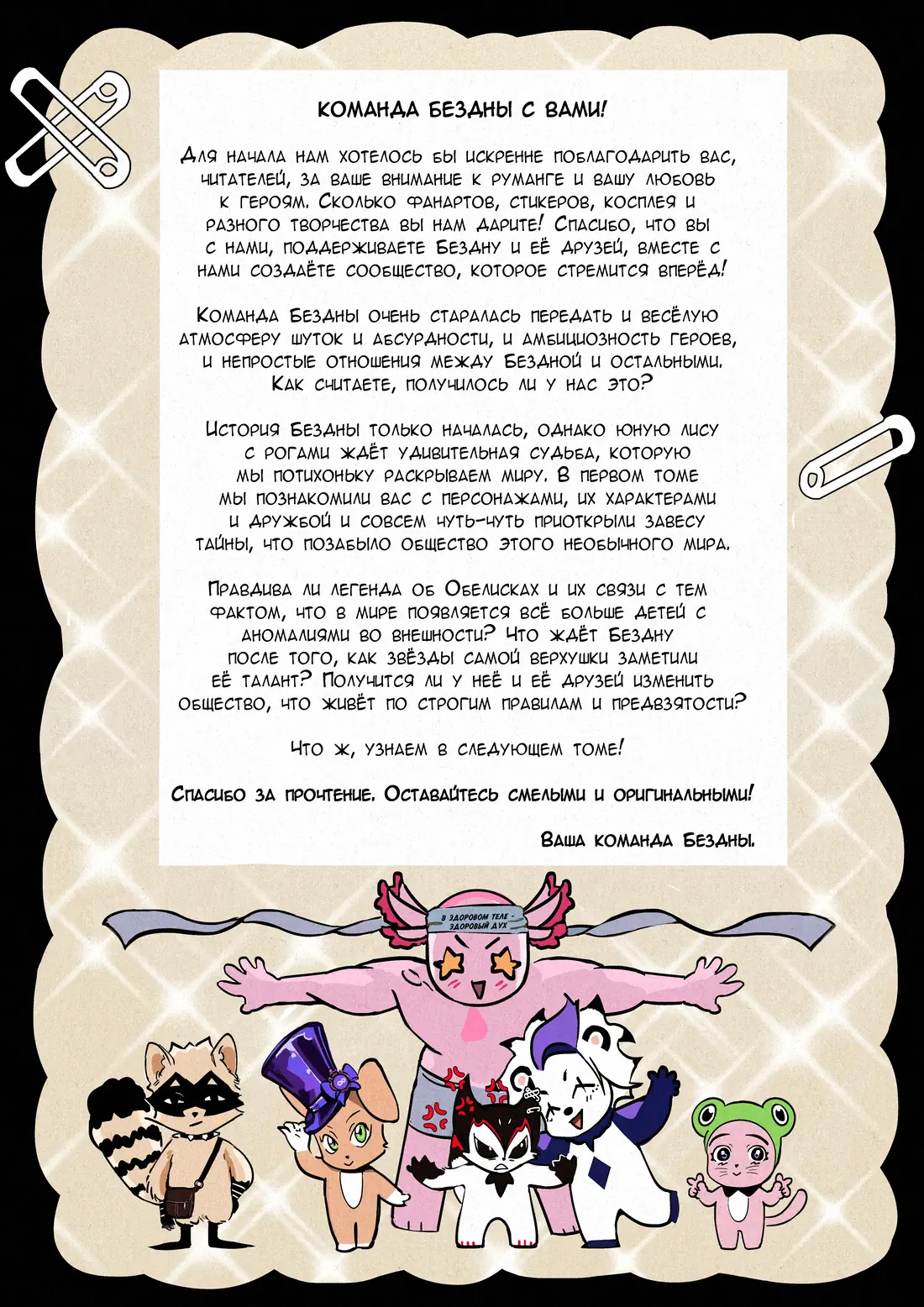 КОМАНДА БЕЗДНЫ С ВАМИ!

Для начала нам хотелось бы искренне поблагодарить вас, читателей, за ваше внимание к руманге и вашу любовь к героям. Сколько фанартов, стикеров, косплея и разного творчества вы нам дарите! Спасибо, что вы с нами, поддерживаете Бездну и её друзей, вместе с нами создаёте сообщество, которое стремится вперёд!

Команда Бездны очень старалась передать и весёлую атмосферу шуток и абсурдности, и амбициозность героев, и непростые отношения между Бездной и остальными. Как считаете, получилось ли у нас это?

История Бездны только началась, однако юную лису с рогами ждёт удивительная судьба, которую мы потихоньку раскрываем миру. В первом томе мы познакомили вас с персонажами, их характерами и дружбой и совсем чуть-чуть приоткрыли завесу тайны, что позабыло общество этого необычного мира.

Правдива ли легенда об Обелисках и их связи с тем фактом, что в мире появляется всё больше детей с аномалиями во внешности? Что ждёт Бездну после того, как звёзды самой верхушки заметили её талант? Получится ли у неё и её друзей изменить общество, что живёт по строгим правилам и предвзятости?

Что ж, узнаем в следующем томе!

Спасибо за прочтение. Оставайтесь смелыми и оригинальными!

Ваша команда Бездны.

В ЗДОРОВОМ ТЕЛЕ - ЗДОРОВЫЙ ДУХ